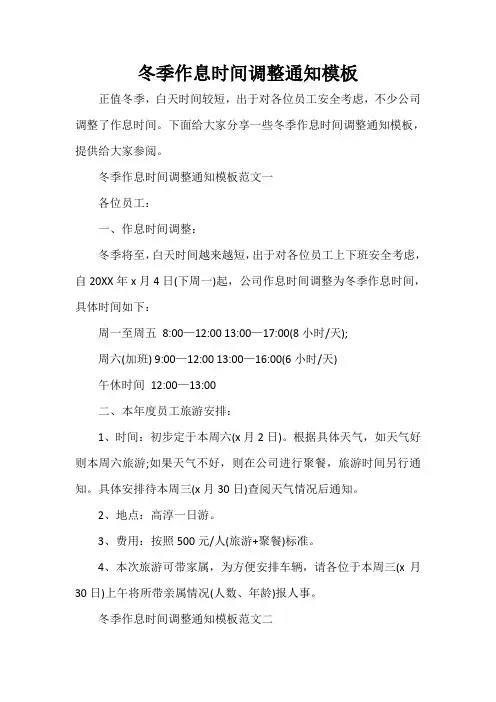 冬季作息时间调整通知模板

正值冬季，白天时间较短，出于对各位员工安全考虑，不少公司调整了作息时间。下面给大家分享一些冬季作息时间调整通知模板，提供给大家参阅。

冬季作息时间调整通知模板范文一

各位员工：

一、作息时间调整：

冬季将至，白天时间越来越短，出于对各位员工上下班安全考虑，自 20XX 年 x 月 4 日(下周一)起，公司作息时间调整为冬季作息时间，具体时间如下：

周一至周五 8:00—12:00 13:00—17:00(8 小时/天);

周六(加班) 9:00—12:00 13:00—16:00(6 小时/天)

午休时间 12:00—13:00

二、本年度员工旅游安排：

1、时间：初步定于本周六(x 月 2 日)。根据具体天气，如天气好则本周六旅游;如果天气不好，则在公司进行聚餐，旅游时间另行通知。具体安排待本周三(x 月 30 日)查阅天气情况后通知。

2、地点：高淳一日游。

3、费用：按照 500 元/人(旅游+聚餐)标准。

4、本次旅游可带家属，为方便安排车辆，请各位于本周三(x 月 30 日)上午将所带亲属情况(人数、年龄)报人事。

冬季作息时间调整通知模板范文二